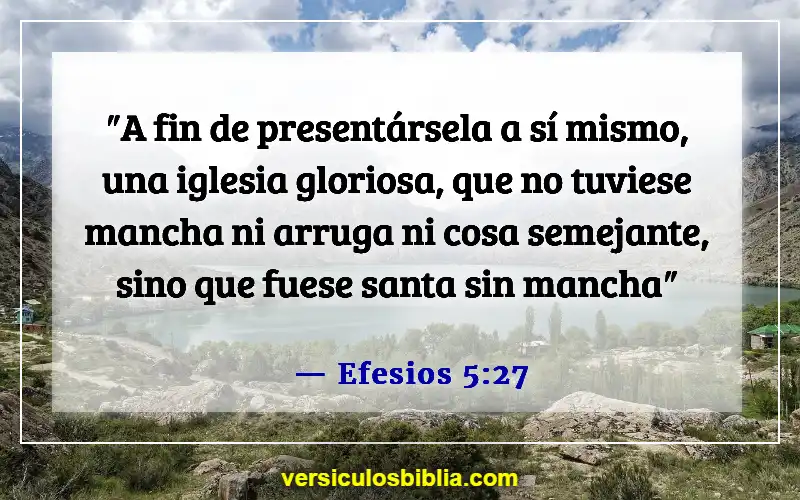 "A fin de presentársela a sí mismo, una iglesia gloriosa, que no tuviese mancha ni arruga ni cosa semejante, sino que fuese santa sin mancha"

— Efesios 5:27

versiculosbiblia.com